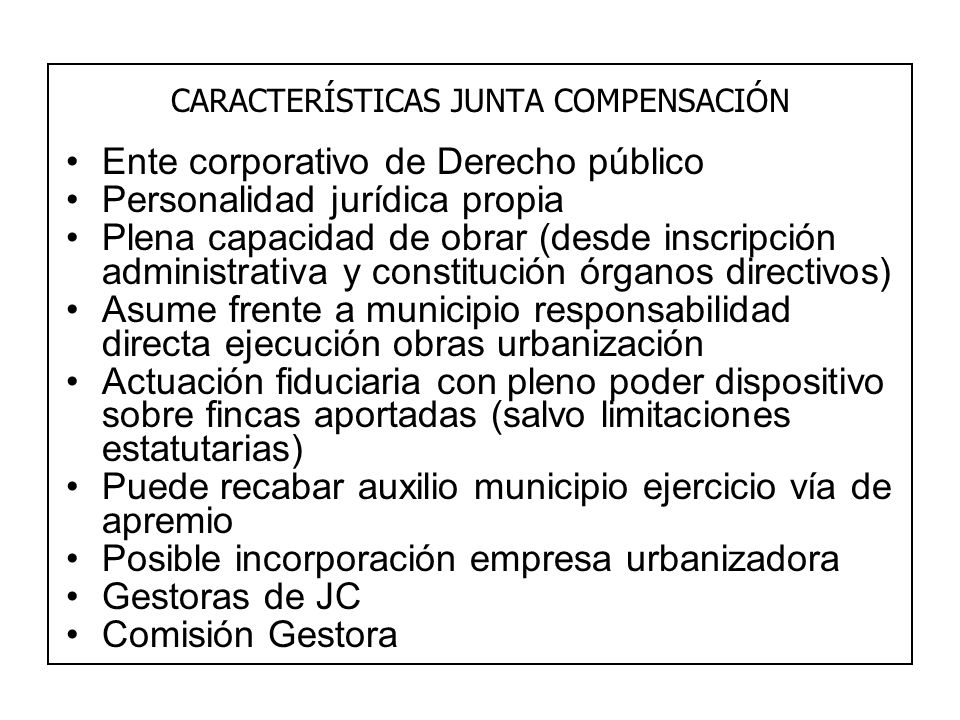 CARACTERÍSTICAS JUNTA COMPENSACIÓN

• Ente corporativo de Derecho público
• Personalidad jurídica propia
• Plena capacidad de obrar (desde inscripción administrativa y constitución órganos directivos)
• Asume frente a municipio responsabilidad directa ejecución obras urbanización
• Actuación fiduciaria con pleno poder dispositivo sobre fincas aportadas (salvo limitaciones estatutarias)
• Puede recabar auxilio municipio ejercicio vía de apremio
• Posible incorporación empresa urbanizadora
• Gestoras de JC
• Comisión Gestora